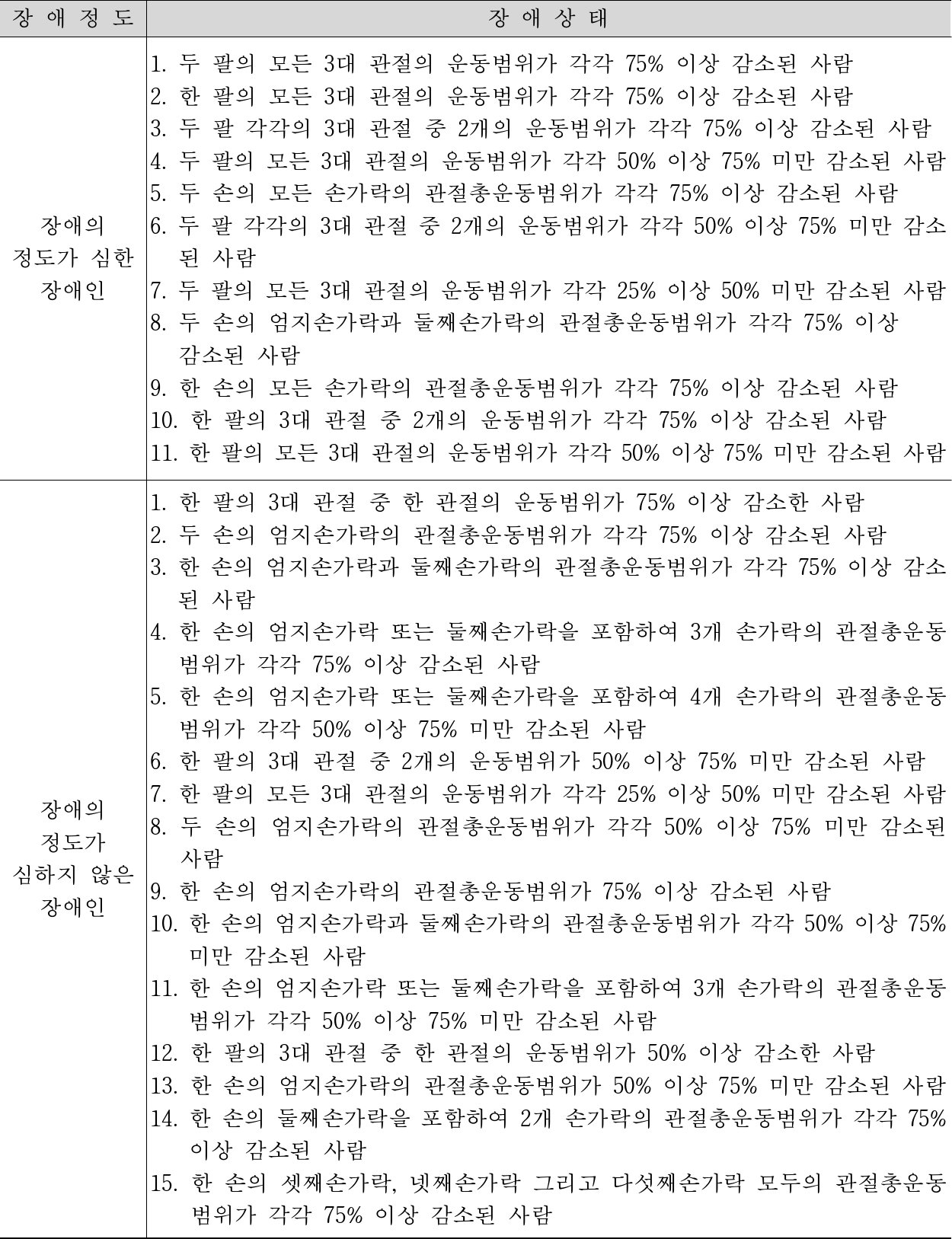 | 장 애 정 도 | 장 애 상 태 |
|---|---|
| 장애의 정도가 심한 장애인 | 1. 두 팔의 모든 3대 관절의 운동범위가 각각 75% 이상 감소된 사람<br>2. 한 팔의 모든 3대 관절의 운동범위가 각각 75% 이상 감소된 사람<br>3. 두 팔 각각의 3대 관절 중 2개의 운동범위가 각각 75% 이상 감소된 사람<br>4. 두 팔의 모든 3대 관절의 운동범위가 각각 50% 이상 75% 미만 감소된 사람<br>5. 두 손의 모든 손가락의 관절총운동범위가 각각 75% 이상 감소된 사람<br>6. 두 팔 각각의 3대 관절 중 2개의 운동범위가 각각 50% 이상 75% 미만 감소된 사람<br>7. 두 팔의 모든 3대 관절의 운동범위가 각각 25% 이상 50% 미만 감소된 사람<br>8. 두 손의 엄지손가락과 둘째손가락의 관절총운동범위가 각각 75% 이상 감소된 사람<br>9. 한 손의 모든 손가락의 관절총운동범위가 각각 75% 이상 감소된 사람<br>10. 한 팔의 3대 관절 중 2개의 운동범위가 각각 75% 이상 감소된 사람<br>11. 한 팔의 모든 3대 관절의 운동범위가 각각 50% 이상 75% 미만 감소된 사람 |
| 장애의 정도가 심하지 않은 장애인 | 1. 한 팔의 3대 관절 중 한 관절의 운동범위가 75% 이상 감소한 사람<br>2. 두 손의 엄지손가락의 관절총운동범위가 각각 75% 이상 감소된 사람<br>3. 한 손의 엄지손가락과 둘째손가락의 관절총운동범위가 각각 75% 이상 감소된 사람<br>4. 한 손의 엄지손가락 또는 둘째손가락을 포함하여 3개 손가락의 관절총운동범위가 각각 75% 이상 감소된 사람<br>5. 한 손의 엄지손가락 또는 둘째손가락을 포함하여 4개 손가락의 관절총운동범위가 각각 50% 이상 75% 미만 감소된 사람<br>6. 한 팔의 3대 관절 중 2개의 운동범위가 50% 이상 75% 미만 감소된 사람<br>7. 한 팔의 모든 3대 관절의 운동범위가 각각 25% 이상 50% 미만 감소된 사람<br>8. 두 손의 엄지손가락의 관절총운동범위가 각각 50% 이상 75% 미만 감소된 사람<br>9. 한 손의 엄지손가락의 관절총운동범위가 75% 이상 감소된 사람<br>10. 한 손의 엄지손가락과 둘째손가락의 관절총운동범위가 각각 50% 이상 75% 미만 감소된 사람<br>11. 한 손의 엄지손가락 또는 둘째손가락을 포함하여 3개 손가락의 관절총운동범위가 각각 50% 이상 75% 미만 감소된 사람<br>12. 한 팔의 3대 관절 중 한 관절의 운동범위가 50% 이상 감소한 사람<br>13. 한 손의 엄지손가락의 관절총운동범위가 50% 이상 75% 미만 감소된 사람<br>14. 한 손의 둘째손가락을 포함하여 2개 손가락의 관절총운동범위가 각각 75% 이상 감소된 사람<br>15. 한 손의 셋째손가락, 넷째손가락 그리고 다섯째손가락 모두의 관절총운동범위가 각각 75% 이상 감소된 사람 |